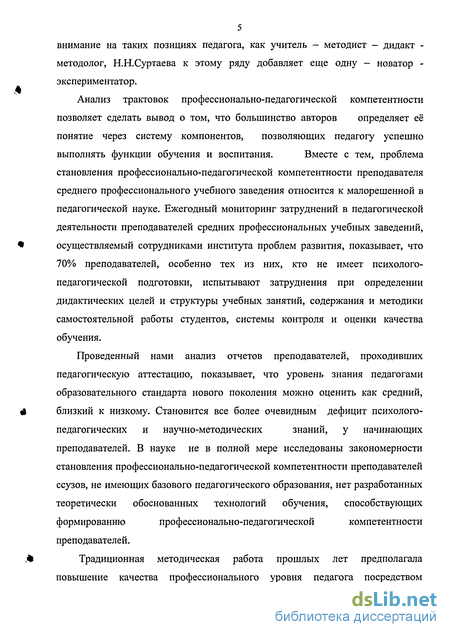 5

внимание на таких позициях педагога, как учитель – методист – дидакт - методолог, Н.Н.Суртаева к этому ряду добавляет еще одну – новатор - экспериментатор.

Анализ трактовок профессионально-педагогической компетентности позволяет сделать вывод о том, что большинство авторов определяет её понятие через систему компонентов, позволяющих педагогу успешно выполнять функции обучения и воспитания. Вместе с тем, проблема становления профессионально-педагогической компетентности преподавателя среднего профессионального учебного заведения относится к малорешенной в педагогической науке. Ежегодный мониторинг затруднений в педагогической деятельности преподавателей средних профессиональных учебных заведений, осуществляемый сотрудниками института проблем развития, показывает, что 70% преподавателей, особенно тех из них, кто не имеет психолого-педагогической подготовки, испытывают затруднения при определении дидактических целей и структуры учебных занятий, содержания и методики самостоятельной работы студентов, системы контроля и оценки качества обучения.

Проведенный нами анализ отчетов преподавателей, проходивших педагогическую аттестацию, показывает, что уровень знания педагогами образовательного стандарта нового поколения можно оценить как средний, близкий к низкому. Становится все более очевидным дефицит психолого-педагогических и научно-методических знаний, у начинающих преподавателей. В науке не в полной мере исследованы закономерности становления профессионально-педагогической компетентности преподавателей ссузов, не имеющих базового педагогического образования, нет разработанных теоретически обоснованных технологий обучения, способствующих формированию профессионально-педагогической компетентности преподавателей.

Традиционная методическая работа прошлых лет предполагала повышение качества профессионального уровня педагога посредством

dsLib.net
библиотека диссертаций